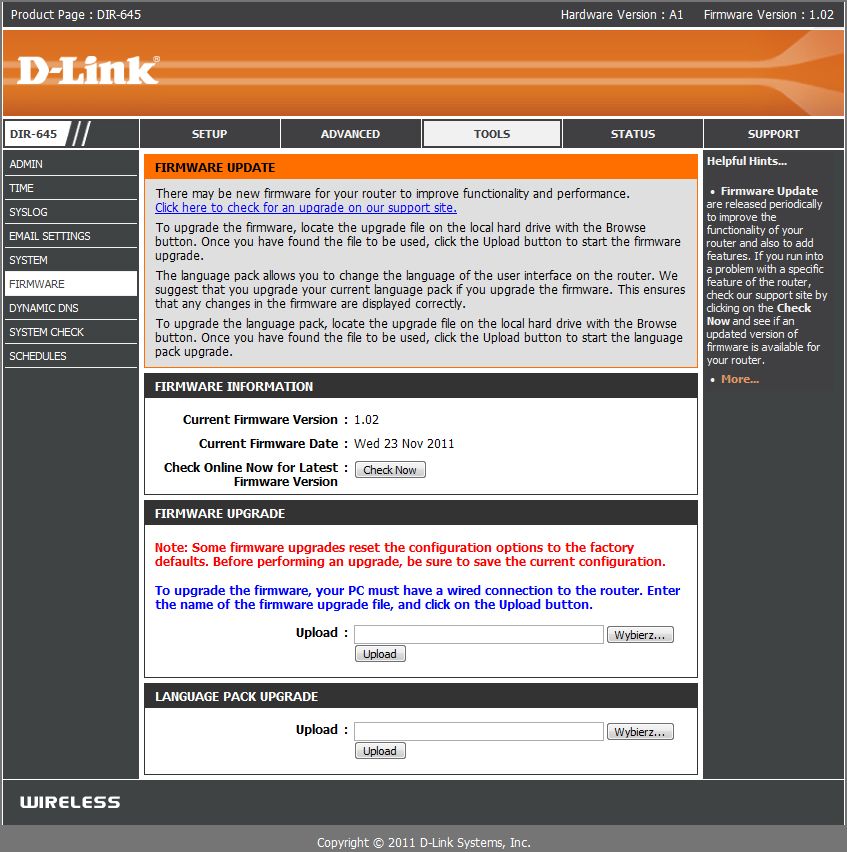 Product Page : DIR-645    Hardware Version : A1    Firmware Version : 1.02

D-Link

DIR-645

SETUP
ADVANCED
TOOLS
STATUS
SUPPORT

ADMIN
TIME
SYSLOG
EMAIL SETTINGS
SYSTEM
FIRMWARE
DYNAMIC DNS
SYSTEM CHECK
SCHEDULES

FIRMWARE UPDATE

There may be new firmware for your router to improve functionality and performance.
Click here to check for an upgrade on our support site.

To upgrade the firmware, locate the upgrade file on the local hard drive with the Browse button. Once you have found the file to be used, click the Upload button to start the firmware upgrade.

The language pack allows you to change the language of the user interface on the router. We suggest that you upgrade your current language pack if you upgrade the firmware. This ensures that any changes in the firmware are displayed correctly.

To upgrade the language pack, locate the upgrade file on the local hard drive with the Browse button. Once you have found the file to be used, click the Upload button to start the language pack upgrade.

FIRMWARE INFORMATION

Current Firmware Version : 1.02

Current Firmware Date : Wed 23 Nov 2011

Check Online Now for Latest Firmware Version : Check Now

FIRMWARE UPGRADE

Note: Some firmware upgrades reset the configuration options to the factory defaults. Before performing an upgrade, be sure to save the current configuration.

To upgrade the firmware, your PC must have a wired connection to the router. Enter the name of the firmware upgrade file, and click on the Upload button.

Upload : Wybierz...
Upload

LANGUAGE PACK UPGRADE

Upload : Wybierz...
Upload

Helpful Hints...

• Firmware Update are released periodically to improve the functionality of your router and also to add features. If you run into a problem with a specific feature of the router, check our support site by clicking on the Check Now and see if an updated version of firmware is available for your router.

• More...

WIRELESS

Copyright © 2011 D-Link Systems, Inc.